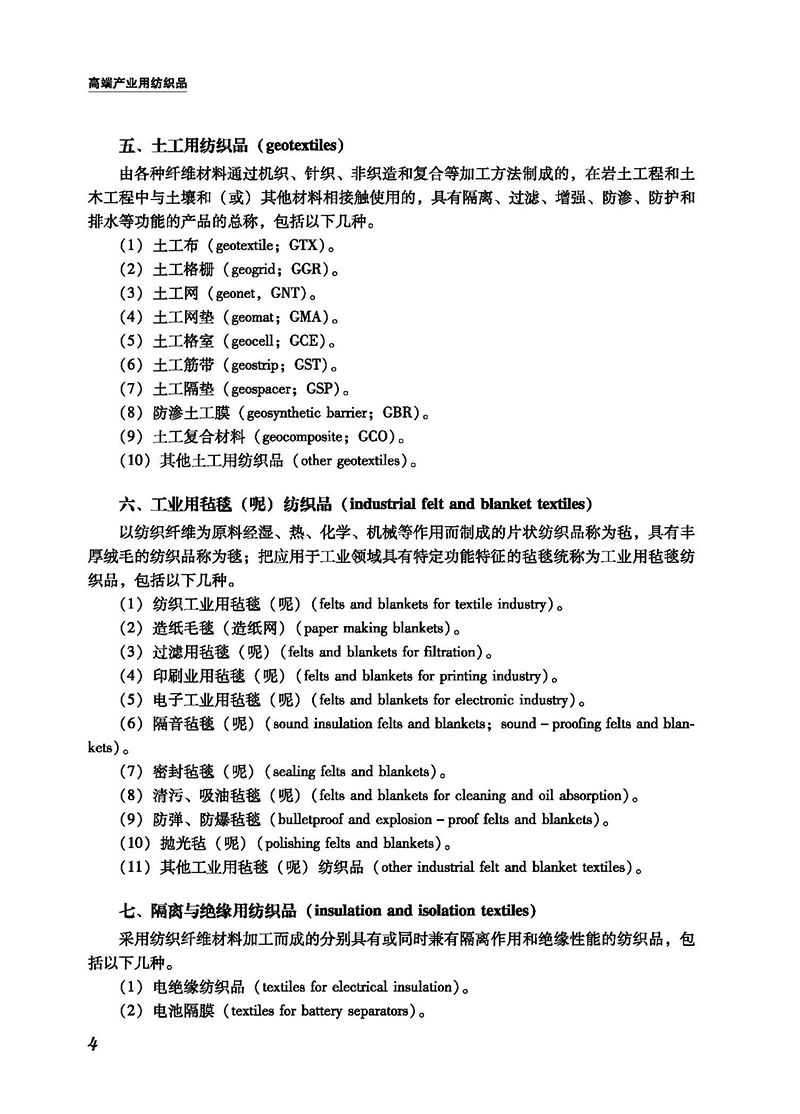 高端产业用纺织品

五、土工用纺织品（geotextiles）

由各种纤维材料通过机织、针织、非织造和复合等加工方法制成的，在岩土工程和土木工程中与土壤和（或）其他材料相接触使用的，具有隔离、过滤、增强、防渗、防护和排水等功能的产品的总称，包括以下几种。

（1）土工布（geotextile；GTX）。

（2）土工格栅（geogrid；GGR）。

（3）土工网（geonet，GNT）。

（4）土工网垫（geomat；GMA）。

（5）土工格室（geocell；GCE）。

（6）土工筋带（geostrip；GST）。

（7）土工隔垫（geospacer；GSP）。

（8）防渗土工膜（geosynthetic barrier；GBR）。

（9）土工复合材料（geocomposite；GCO）。

（10）其他土工用纺织品（other geotextiles）。

六、工业用毡毯（呢）纺织品（industrial felt and blanket textiles）

以纺织纤维为原料经湿、热、化学、机械等作用而制成的片状纺织品称为毡，具有丰厚绒毛的纺织品称为毯；把应用于工业领域具有特定功能特征的毡毯统称为工业用毡毯纺织品，包括以下几种。

（1）纺织工业用毡毯（呢）（felts and blankets for textile industry）。

（2）造纸毛毯（造纸网）（paper making blankets）。

（3）过滤用毡毯（呢）（felts and blankets for filtration）。

（4）印刷业用毡毯（呢）（felts and blankets for printing industry）。

（5）电子工业用毡毯（呢）（felts and blankets for electronic industry）。

（6）隔音毡毯（呢）（sound insulation felts and blankets；sound – proofing felts and blankets）。

（7）密封毡毯（呢）（sealing felts and blankets）。

（8）清污、吸油毡毯（呢）（felts and blankets for cleaning and oil absorption）。

（9）防弹、防爆毡毯（bulletproof and explosion – proof felts and blankets）。

（10）抛光毡（呢）（polishing felts and blankets）。

（11）其他工业用毡毯（呢）纺织品（other industrial felt and blanket textiles）。

七、隔离与绝缘用纺织品（insulation and isolation textiles）

采用纺织纤维材料加工而成的分别具有或同时兼有隔离作用和绝缘性能的纺织品，包括以下几种。

（1）电绝缘纺织品（textiles for electrical insulation）。

（2）电池隔膜（textiles for battery separators）。

4